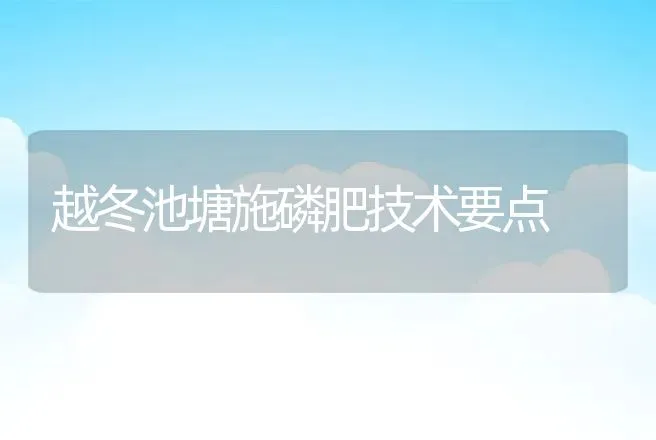 越冬池塘施磷肥技术要点